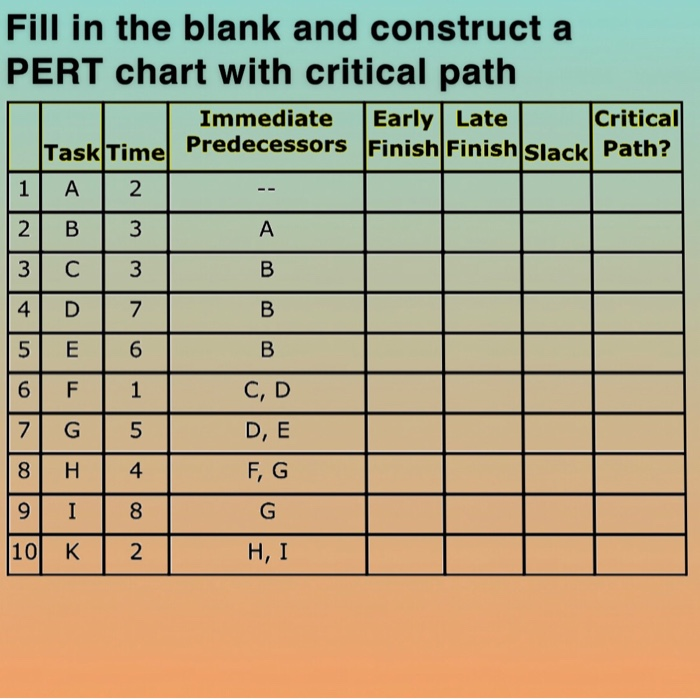 Fill in the blank and construct a PERT chart with critical path

| | Task | Time | Immediate Predecessors | Early Finish | Late Finish | Slack | Critical Path? |
|---|---|---|---|---|---|---|---|
| 1 | A | 2 | -- | | | | |
| 2 | B | 3 | A | | | | |
| 3 | C | 3 | B | | | | |
| 4 | D | 7 | B | | | | |
| 5 | E | 6 | B | | | | |
| 6 | F | 1 | C, D | | | | |
| 7 | G | 5 | D, E | | | | |
| 8 | H | 4 | F, G | | | | |
| 9 | I | 8 | G | | | | |
| 10 | K | 2 | H, I | | | | |